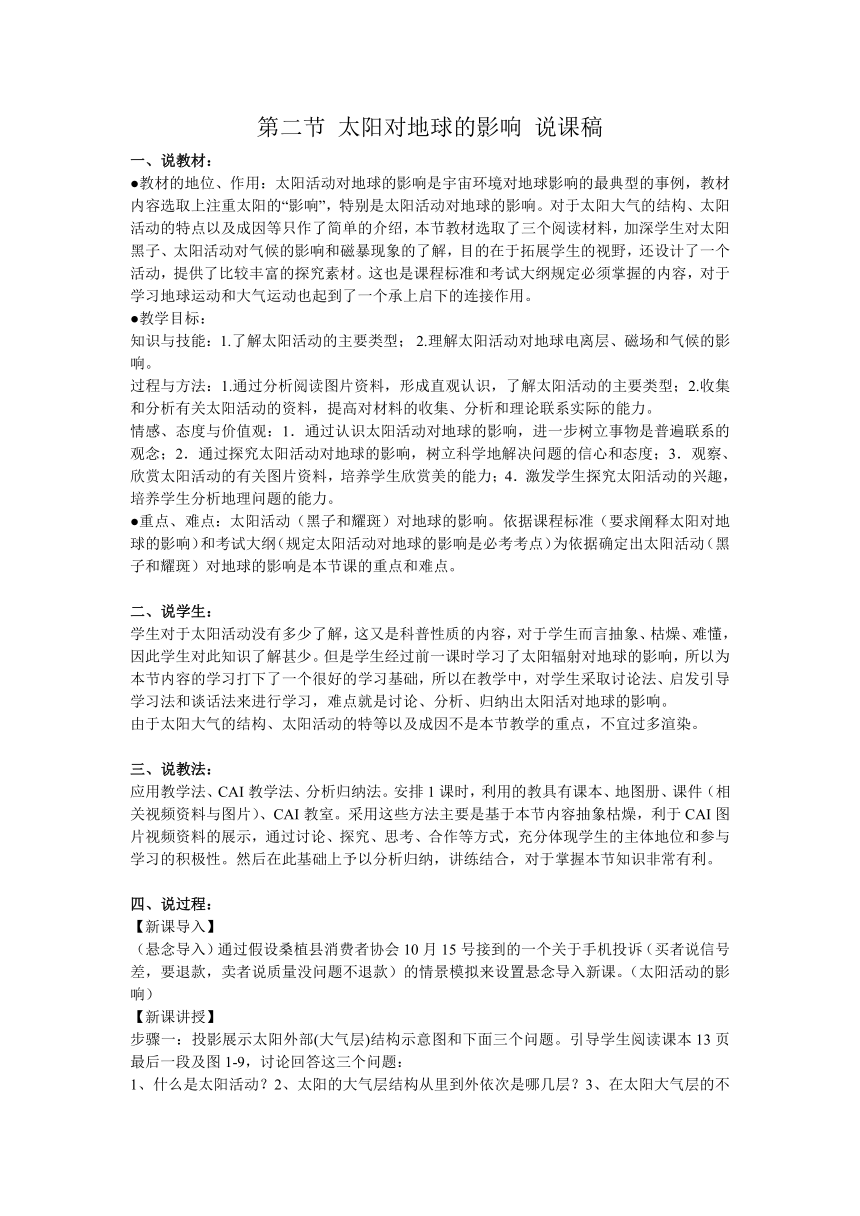 第二节 太阳对地球的影响 说课稿

一、说教材：

●教材的地位、作用：太阳活动对地球的影响是宇宙环境对地球影响的最典型的事例，教材内容选取上注重太阳的“影响”，特别是太阳活动对地球的影响。对于太阳大气的结构、太阳活动的特点以及成因等只作了简单的介绍，本节教材选取了三个阅读材料，加深学生对太阳黑子、太阳活动对气候的影响和磁暴现象的了解，目的在于拓展学生的视野，还设计了一个活动，提供了比较丰富的探究素材。这也是课程标准和考试大纲规定必须掌握的内容，对于学习地球运动和大气运动也起到了一个承上启下的连接作用。

●教学目标：

知识与技能：1.了解太阳活动的主要类型； 2.理解太阳活动对地球电离层、磁场和气候的影响。

过程与方法：1.通过分析阅读图片资料，形成直观认识，了解太阳活动的主要类型；2.收集和分析有关太阳活动的资料，提高对材料的收集、分析和理论联系实际的能力。

情感、态度与价值观：1．通过认识太阳活动对地球的影响，进一步树立事物是普遍联系的观念；2．通过探究太阳活动对地球的影响，树立科学地解决问题的信心和态度；3．观察、欣赏太阳活动的有关图片资料，培养学生欣赏美的能力；4．激发学生探究太阳活动的兴趣，培养学生分析地理问题的能力。

●重点、难点：太阳活动（黑子和耀斑）对地球的影响。依据课程标准（要求阐释太阳对地球的影响）和考试大纲（规定太阳活动对地球的影响是必考考点）为依据确定出太阳活动（黑子和耀斑）对地球的影响是本节课的重点和难点。

二、说学生：

学生对于太阳活动没有多少了解，这又是科普性质的内容，对于学生而言抽象、枯燥、难懂，因此学生对此知识了解甚少。但是学生经过前一课时学习了太阳辐射对地球的影响，所以为本节内容的学习打下了一个很好的学习基础，所以在教学中，对学生采取讨论法、启发引导学习法和谈话法来进行学习，难点就是讨论、分析、归纳出太阳活对地球的影响。

由于太阳大气的结构、太阳活动的特等以及成因不是本节教学的重点，不宜过多渲染。

三、说教法：

应用教学法、CAI 教学法、分析归纳法。安排 1 课时，利用的教具有课本、地图册、课件（相关视频资料与图片）、CAI 教室。采用这些方法主要是基于本节内容抽象枯燥，利于 CAI 图片视频资料的展示，通过讨论、探究、思考、合作等方式，充分体现学生的主体地位和参与学习的积极性。然后在此基础上予以分析归纳，讲练结合，对于掌握本节知识非常有利。

四、说过程：

【新课导入】

（悬念导入）通过假设桑植县消费者协会 10 月 15 号接到的一个关于手机投诉（买者说信号差，要退款，卖者说质量没问题不退款）的情景模拟来设置悬念导入新课。（太阳活动的影响）

【新课讲授】

步骤一：投影展示太阳外部(大气层)结构示意图和下面三个问题。引导学生阅读课本 13 页最后一段及图 1-9，讨论回答这三个问题：

1、什么是太阳活动？2、太阳的大气层结构从里到外依次是哪几层？3、在太阳大气层的不